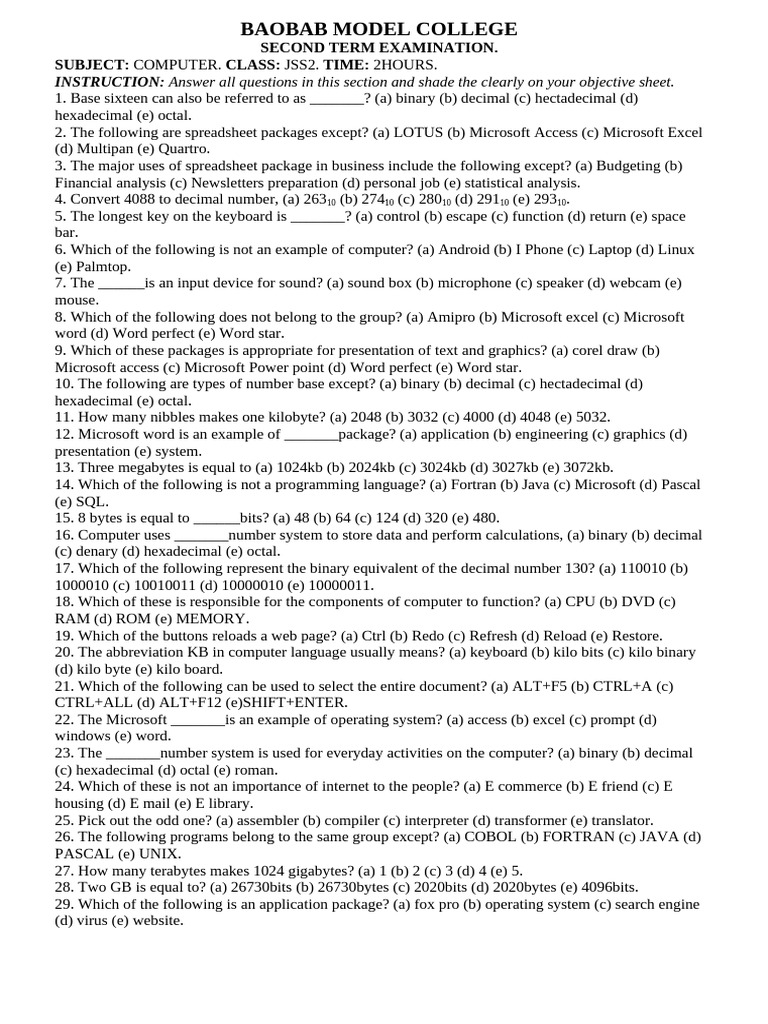 BAOBAB MODEL COLLEGE
SECOND TERM EXAMINATION.

SUBJECT: COMPUTER. CLASS: JSS2. TIME: 2HOURS.
INSTRUCTION: Answer all questions in this section and shade the clearly on your objective sheet.

1. Base sixteen can also be referred to as _______? (a) binary (b) decimal (c) hectadecimal (d) hexadecimal (e) octal.
2. The following are spreadsheet packages except? (a) LOTUS (b) Microsoft Access (c) Microsoft Excel (d) Multipan (e) Quartro.
3. The major uses of spreadsheet package in business include the following except? (a) Budgeting (b) Financial analysis (c) Newsletters preparation (d) personal job (e) statistical analysis.
4. Convert 4088 to decimal number, (a) $263_{10}$ (b) $274_{10}$ (c) $280_{10}$ (d) $291_{10}$ (e) $293_{10}$.
5. The longest key on the keyboard is _______? (a) control (b) escape (c) function (d) return (e) space bar.
6. Which of the following is not an example of computer? (a) Android (b) I Phone (c) Laptop (d) Linux (e) Palmtop.
7. The ______is an input device for sound? (a) sound box (b) microphone (c) speaker (d) webcam (e) mouse.
8. Which of the following does not belong to the group? (a) Amipro (b) Microsoft excel (c) Microsoft word (d) Word perfect (e) Word star.
9. Which of these packages is appropriate for presentation of text and graphics? (a) corel draw (b) Microsoft access (c) Microsoft Power point (d) Word perfect (e) Word star.
10. The following are types of number base except? (a) binary (b) decimal (c) hectadecimal (d) hexadecimal (e) octal.
11. How many nibbles makes one kilobyte? (a) 2048 (b) 3032 (c) 4000 (d) 4048 (e) 5032.
12. Microsoft word is an example of _______package? (a) application (b) engineering (c) graphics (d) presentation (e) system.
13. Three megabytes is equal to (a) 1024kb (b) 2024kb (c) 3024kb (d) 3027kb (e) 3072kb.
14. Which of the following is not a programming language? (a) Fortran (b) Java (c) Microsoft (d) Pascal (e) SQL.
15. 8 bytes is equal to ______bits? (a) 48 (b) 64 (c) 124 (d) 320 (e) 480.
16. Computer uses _______number system to store data and perform calculations, (a) binary (b) decimal (c) denary (d) hexadecimal (e) octal.
17. Which of the following represent the binary equivalent of the decimal number 130? (a) 110010 (b) 1000010 (c) 10010011 (d) 10000010 (e) 10000011.
18. Which of these is responsible for the components of computer to function? (a) CPU (b) DVD (c) RAM (d) ROM (e) MEMORY.
19. Which of the buttons reloads a web page? (a) Ctrl (b) Redo (c) Refresh (d) Reload (e) Restore.
20. The abbreviation KB in computer language usually means? (a) keyboard (b) kilo bits (c) kilo binary (d) kilo byte (e) kilo board.
21. Which of the following can be used to select the entire document? (a) ALT+F5 (b) CTRL+A (c) CTRL+ALL (d) ALT+F12 (e)SHIFT+ENTER.
22. The Microsoft _______is an example of operating system? (a) access (b) excel (c) prompt (d) windows (e) word.
23. The _______number system is used for everyday activities on the computer? (a) binary (b) decimal (c) hexadecimal (d) octal (e) roman.
24. Which of these is not an importance of internet to the people? (a) E commerce (b) E friend (c) E housing (d) E mail (e) E library.
25. Pick out the odd one? (a) assembler (b) compiler (c) interpreter (d) transformer (e) translator.
26. The following programs belong to the same group except? (a) COBOL (b) FORTRAN (c) JAVA (d) PASCAL (e) UNIX.
27. How many terabytes makes 1024 gigabytes? (a) 1 (b) 2 (c) 3 (d) 4 (e) 5.
28. Two GB is equal to? (a) 26730bits (b) 26730bytes (c) 2020bits (d) 2020bytes (e) 4096bits.
29. Which of the following is an application package? (a) fox pro (b) operating system (c) search engine (d) virus (e) website.